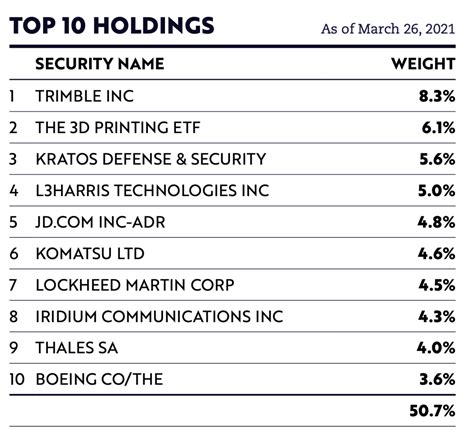 TOP 10 HOLDINGS

As of March 26, 2021

| | SECURITY NAME | WEIGHT |
|---|---|---|
| 1 | TRIMBLE INC | 8.3% |
| 2 | THE 3D PRINTING ETF | 6.1% |
| 3 | KRATOS DEFENSE & SECURITY | 5.6% |
| 4 | L3HARRIS TECHNOLOGIES INC | 5.0% |
| 5 | JD.COM INC-ADR | 4.8% |
| 6 | KOMATSU LTD | 4.6% |
| 7 | LOCKHEED MARTIN CORP | 4.5% |
| 8 | IRIDIUM COMMUNICATIONS INC | 4.3% |
| 9 | THALES SA | 4.0% |
| 10 | BOEING CO/THE | 3.6% |
| | | 50.7% |